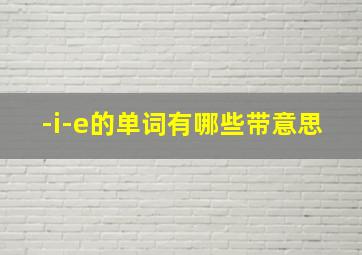 -i-e的单词有哪些带意思